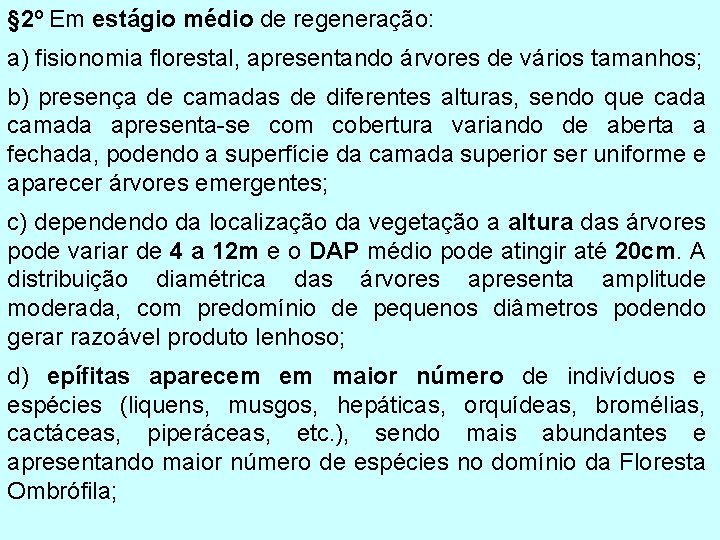 §2º Em estágio médio de regeneração:

a) fisionomia florestal, apresentando árvores de vários tamanhos;

b) presença de camadas de diferentes alturas, sendo que cada camada apresenta-se com cobertura variando de aberta a fechada, podendo a superfície da camada superior ser uniforme e aparecer árvores emergentes;

c) dependendo da localização da vegetação a altura das árvores pode variar de 4 a 12m e o DAP médio pode atingir até 20cm. A distribuição diamétrica das árvores apresenta amplitude moderada, com predomínio de pequenos diâmetros podendo gerar razoável produto lenhoso;

d) epífitas aparecem em maior número de indivíduos e espécies (liquens, musgos, hepáticas, orquídeas, bromélias, cactáceas, piperáceas, etc.), sendo mais abundantes e apresentando maior número de espécies no domínio da Floresta Ombrófila;